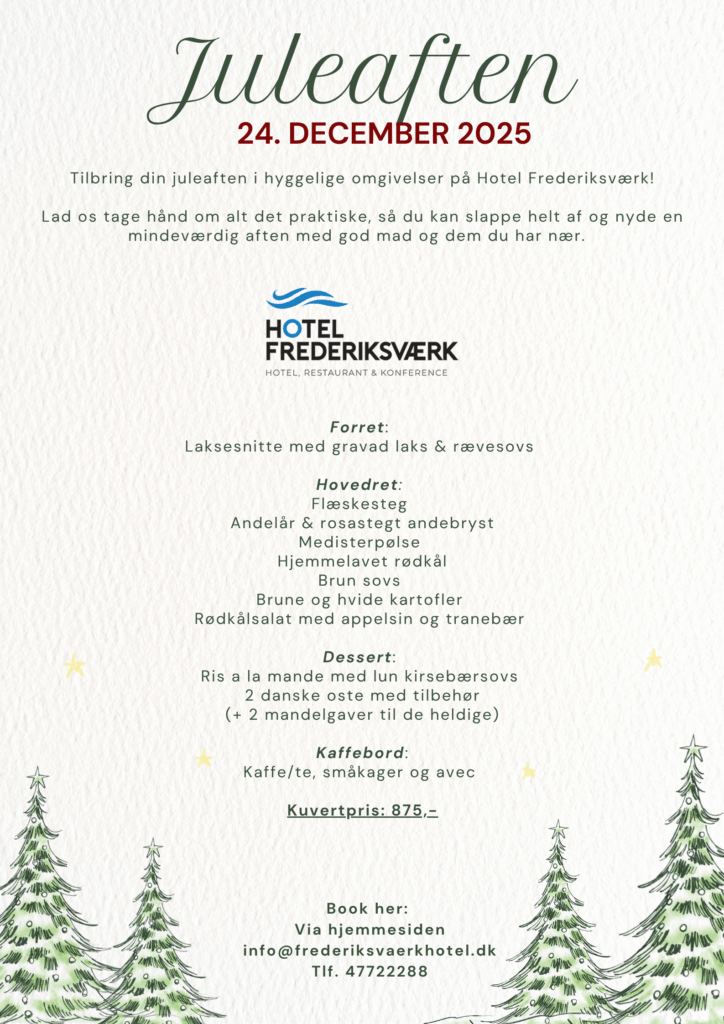 Juleaften
24. DECEMBER 2025

Tilbring din juleaften i hyggelige omgivelser på Hotel Frederiksværk!

Lad os tage hånd om alt det praktiske, så du kan slappe helt af og nyde en mindeværdig aften med god mad og dem du har nær.

HOTEL
FREDERIKSVÆRK
HOTEL, RESTAURANT & KONFERENCE

Forret:
Laksesnitte med gravad laks & rævesovs

Hovedret:
Flæskesteg
Andelår & rosastegt andebryst
Medisterpølse
Hjemmelavet rødkål
Brun sovs
Brune og hvide kartofler
Rødkålsalat med appelsin og tranebær

Dessert:
Ris a la mande med lun kirsebærsovs
2 danske oste med tilbehør
(+ 2 mandelgaver til de heldige)

Kaffebord:
Kaffe/te, småkager og avec

Kuvertpris: 875,-

Book her:
Via hjemmesiden
info@frederiksvaerkhotel.dk
Tlf. 47722288